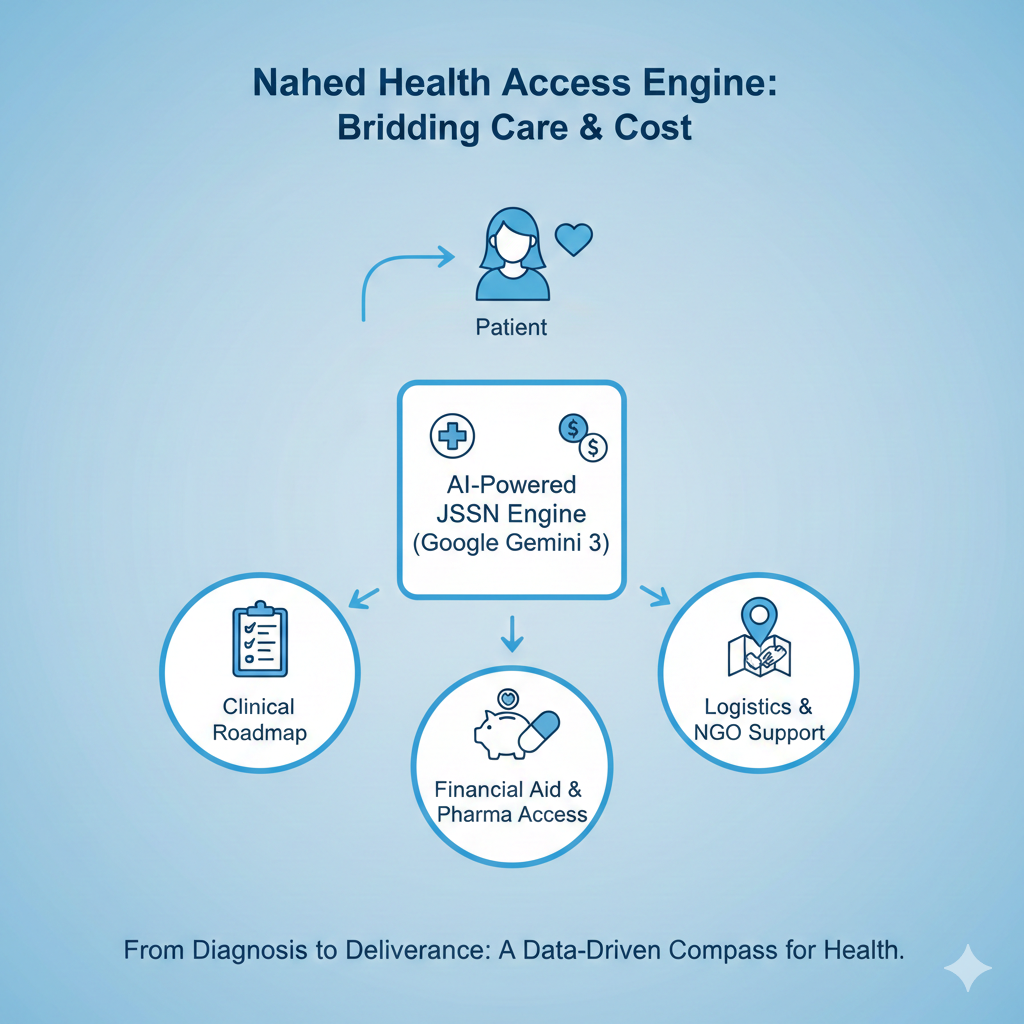 Nahed Health Access Engine:
Bridding Care & Cost

Patient

AI-Powered JSSN Engine (Google Gemini 3)

Clinical Roadmap

Financial Aid & Pharma Access

Logistics & NGO Support

From Diagnosis to Deliverance: A Data-Driven Compass for Health.